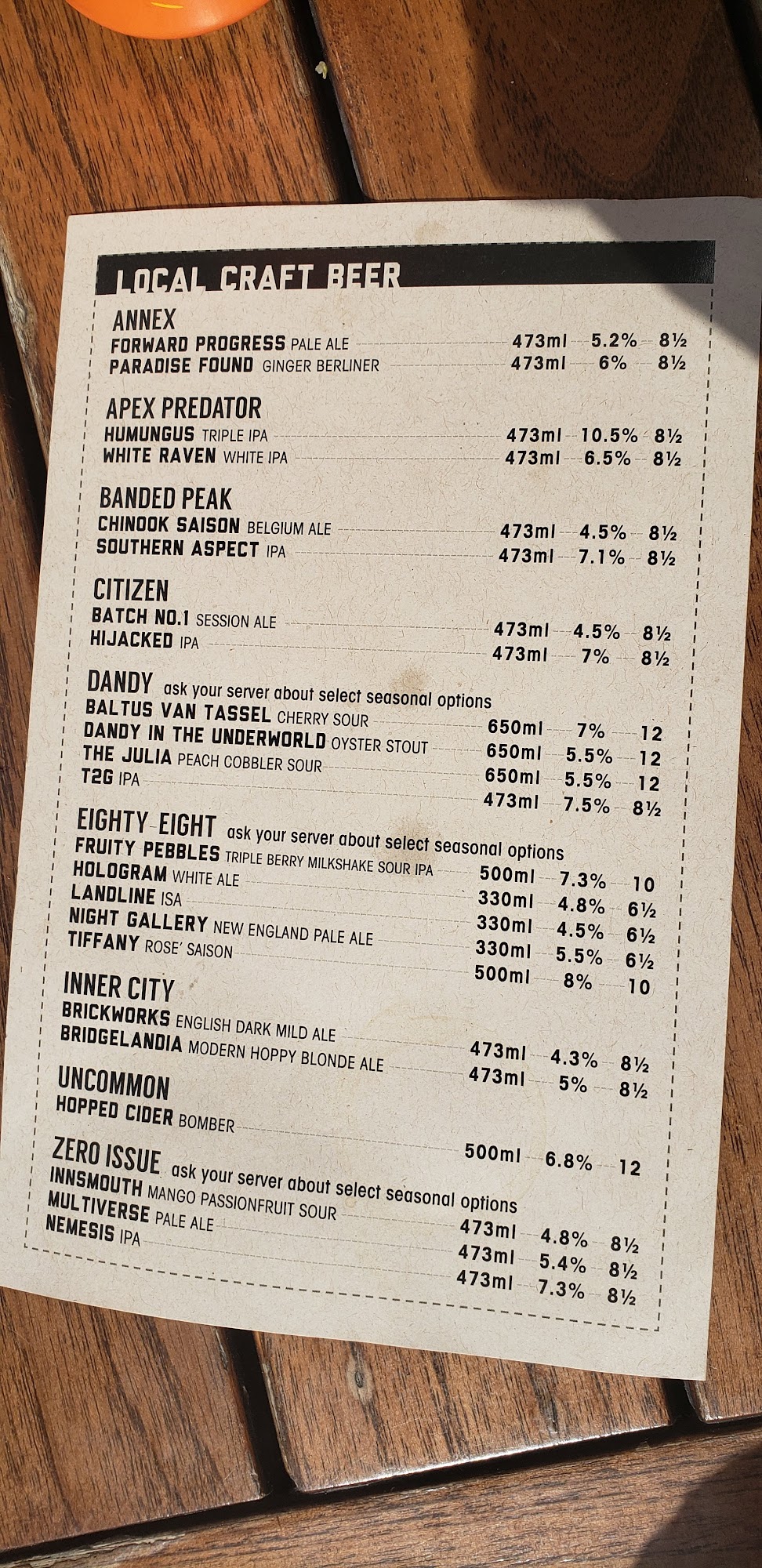 LOCAL CRAFT BEER

ANNEX
FORWARD PROGRESS PALE ALE 473ml 5.2% 8½
PARADISE FOUND GINGER BERLINER 473ml 6% 8½

APEX PREDATOR
HUMUNGUS TRIPLE IPA 473ml 10.5% 8½
WHITE RAVEN WHITE IPA 473ml 6.5% 8½

BANDED PEAK
CHINOOK SAISON BELGIUM ALE 473ml 4.5% 8½
SOUTHERN ASPECT IPA 473ml 7.1% 8½

CITIZEN
BATCH NO.1 SESSION ALE 473ml 4.5% 8½
HIJACKED IPA 473ml 7% 8½

DANDY ask your server about select seasonal options
BALTUS VAN TASSEL CHERRY SOUR 650ml 7% 12
DANDY IN THE UNDERWORLD OYSTER STOUT 650ml 5.5% 12
THE JULIA PEACH COBBLER SOUR 650ml 5.5% 12
T2G IPA 473ml 7.5% 8½

EIGHTY-EIGHT ask your server about select seasonal options
FRUITY PEBBLES TRIPLE BERRY MILKSHAKE SOUR IPA 500ml 7.3% 10
HOLOGRAM WHITE ALE 330ml 4.8% 6½
LANDLINE ISA 330ml 4.5% 6½
NIGHT GALLERY NEW ENGLAND PALE ALE 330ml 5.5% 6½
TIFFANY ROSE' SAISON 500ml 8% 10

INNER CITY
BRICKWORKS ENGLISH DARK MILD ALE 473ml 4.3% 8½
BRIDGELANDIA MODERN HOPPY BLONDE ALE 473ml 5% 8½

UNCOMMON
HOPPED CIDER BOMBER 500ml 6.8% 12

ZERO ISSUE ask your server about select seasonal options
INNSMOUTH MANGO PASSIONFRUIT SOUR 473ml 4.8% 8½
MULTIVERSE PALE ALE 473ml 5.4% 8½
NEMESIS IPA 473ml 7.3% 8½